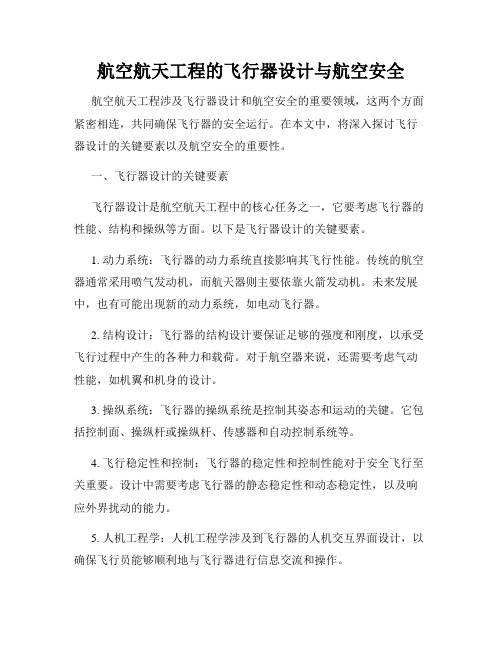 航空航天工程的飞行器设计与航空安全

航空航天工程涉及飞行器设计和航空安全的重要领域，这两个方面紧密相连，共同确保飞行器的安全运行。在本文中，将深入探讨飞行器设计的关键要素以及航空安全的重要性。

一、飞行器设计的关键要素

飞行器设计是航空航天工程中的核心任务之一，它要考虑飞行器的性能、结构和操纵等方面。以下是飞行器设计的关键要素。

1. 动力系统：飞行器的动力系统直接影响其飞行性能。传统的航空器通常采用喷气发动机，而航天器则主要依靠火箭发动机。未来发展中，也有可能出现新的动力系统，如电动飞行器。

2. 结构设计：飞行器的结构设计要保证足够的强度和刚度，以承受飞行过程中产生的各种力和载荷。对于航空器来说，还需要考虑气动性能，如机翼和机身的设计。

3. 操纵系统：飞行器的操纵系统是控制其姿态和运动的关键。它包括控制面、操纵杆或操纵杆、传感器和自动控制系统等。

4. 飞行稳定性和控制：飞行器的稳定性和控制性能对于安全飞行至关重要。设计中需要考虑飞行器的静态稳定性和动态稳定性，以及响应外界扰动的能力。

5. 人机工程学：人机工程学涉及到飞行器的人机交互界面设计，以确保飞行员能够顺利地与飞行器进行信息交流和操作。